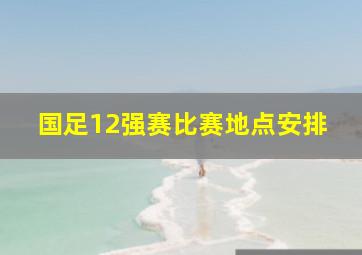 国足12强赛比赛地点安排